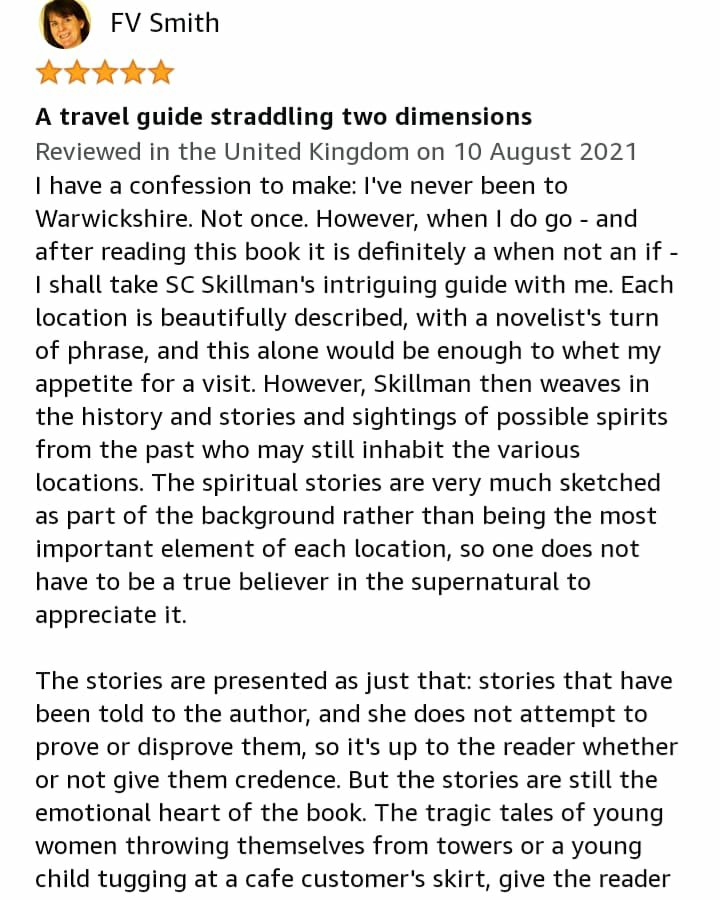 FV Smith

A travel guide straddling two dimensions
Reviewed in the United Kingdom on 10 August 2021
I have a confession to make: I've never been to Warwickshire. Not once. However, when I do go - and after reading this book it is definitely a when not an if - I shall take SC Skillman's intriguing guide with me. Each location is beautifully described, with a novelist's turn of phrase, and this alone would be enough to whet my appetite for a visit. However, Skillman then weaves in the history and stories and sightings of possible spirits from the past who may still inhabit the various locations. The spiritual stories are very much sketched as part of the background rather than being the most important element of each location, so one does not have to be a true believer in the supernatural to appreciate it.

The stories are presented as just that: stories that have been told to the author, and she does not attempt to prove or disprove them, so it's up to the reader whether or not give them credence. But the stories are still the emotional heart of the book. The tragic tales of young women throwing themselves from towers or a young child tugging at a cafe customer's skirt, give the reader